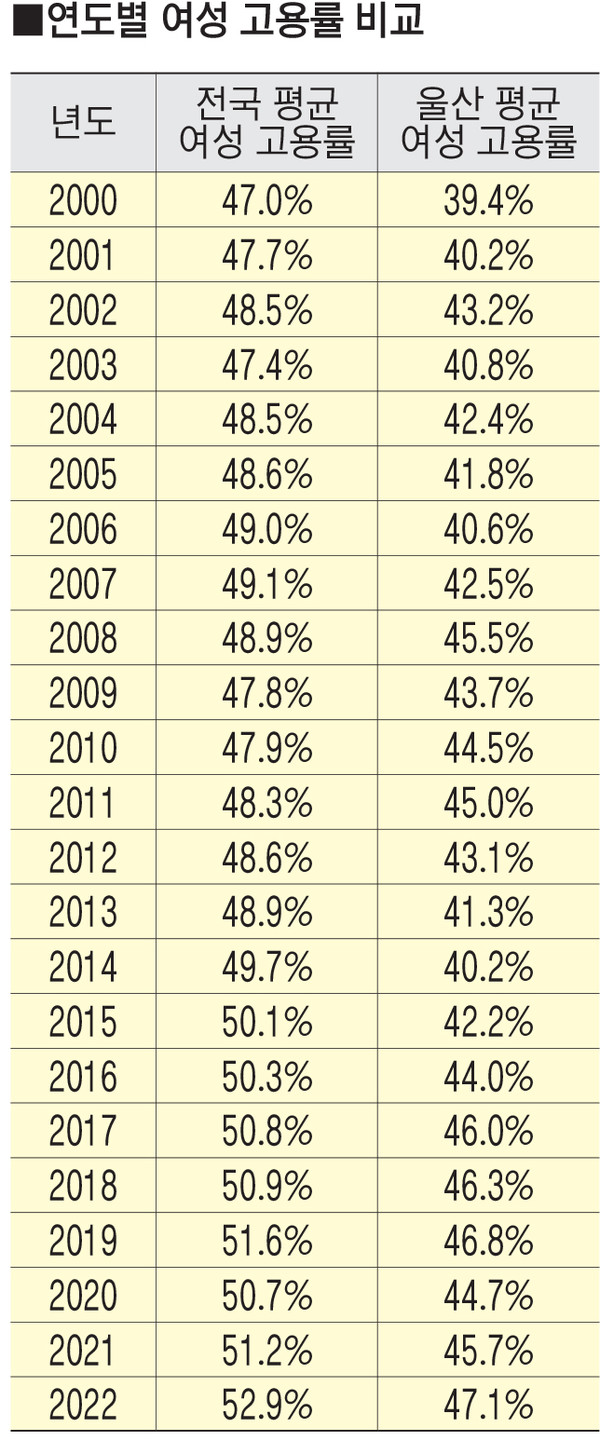 ■연도별 여성 고용률 비교

| 년도 | 전국 평균 여성 고용률 | 울산 평균 여성 고용률 |
|---|---|---|
| 2000 | 47.0% | 39.4% |
| 2001 | 47.7% | 40.2% |
| 2002 | 48.5% | 43.2% |
| 2003 | 47.4% | 40.8% |
| 2004 | 48.5% | 42.4% |
| 2005 | 48.6% | 41.8% |
| 2006 | 49.0% | 40.6% |
| 2007 | 49.1% | 42.5% |
| 2008 | 48.9% | 45.5% |
| 2009 | 47.8% | 43.7% |
| 2010 | 47.9% | 44.5% |
| 2011 | 48.3% | 45.0% |
| 2012 | 48.6% | 43.1% |
| 2013 | 48.9% | 41.3% |
| 2014 | 49.7% | 40.2% |
| 2015 | 50.1% | 42.2% |
| 2016 | 50.3% | 44.0% |
| 2017 | 50.8% | 46.0% |
| 2018 | 50.9% | 46.3% |
| 2019 | 51.6% | 46.8% |
| 2020 | 50.7% | 44.7% |
| 2021 | 51.2% | 45.7% |
| 2022 | 52.9% | 47.1% |